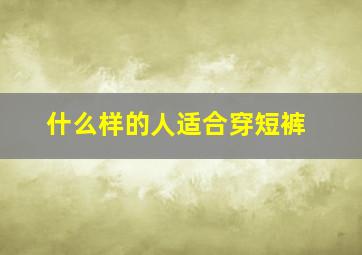 什么样的人适合穿短裤